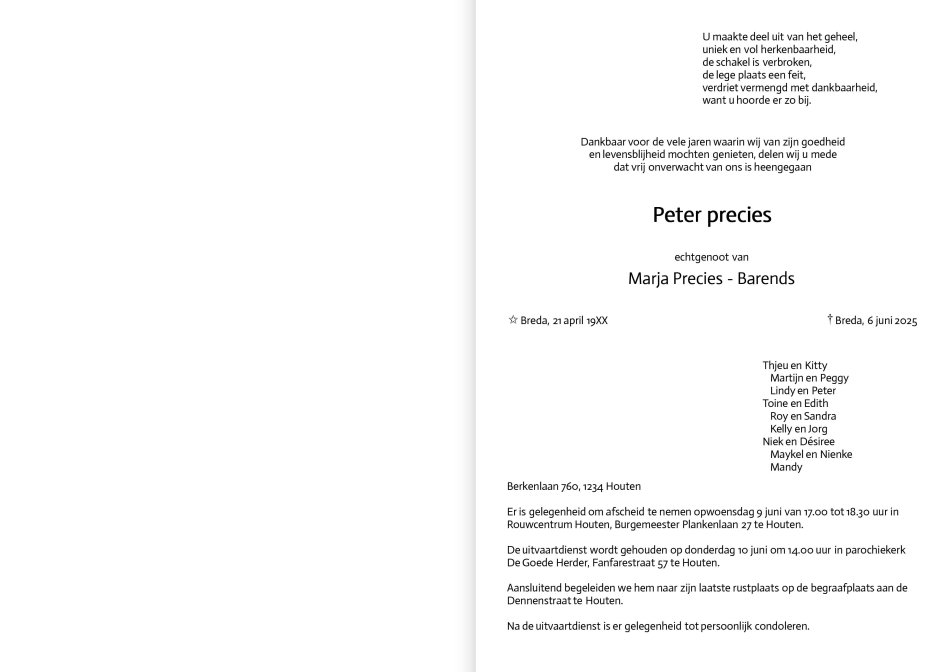 U maakte deel uit van het geheel,
uniek en vol herkenbaarheid,
de schakel is verbroken,
de lege plaats een feit,
verdriet vermengd met dankbaarheid,
want u hoorde er zo bij.

Dankbaar voor de vele jaren waarin wij van zijn goedheid en levensblijheid mochten genieten, delen wij u mede dat vrij onverwacht van ons is heengegaan

Peter precies

echtgenoot van

Marja Precies - Barends

☆ Breda, 21 april 19XX

† Breda, 6 juni 2025

Thjeu en Kitty
Martijn en Peggy
Lindy en Peter
Toine en Edith
Roy en Sandra
Kelly en Jorg
Niek en Désiree
Maykel en Nienke
Mandy

Berkenlaan 760, 1234 Houten

Er is gelegenheid om afscheid te nemen opwoensdag 9 juni van 17.00 tot 18.30 uur in Rouwcentrum Houten, Burgemeester Plankenlaan 27 te Houten.

De uitvaartdienst wordt gehouden op donderdag 10 juni om 14.00 uur in parochiekerk De Goede Herder, Fanfarestraat 57 te Houten.

Aansluitend begeleiden we hem naar zijn laatste rustplaats op de begraafplaats aan de Dennenstraat te Houten.

Na de uitvaartdienst is er gelegenheid tot persoonlijk condoleren.